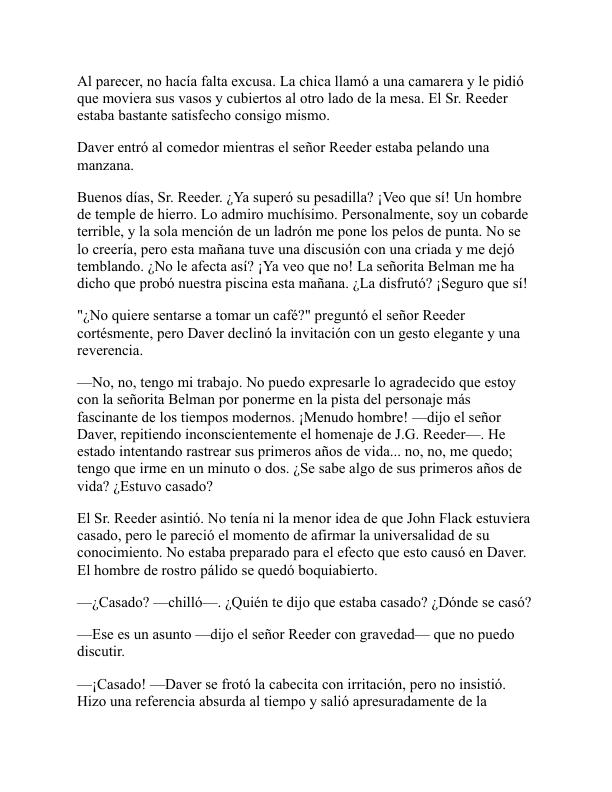 Al parecer, no hacía falta excusa. La chica llamó a una camarera y le pidió que moviera sus vasos y cubiertos al otro lado de la mesa. El Sr. Reeder estaba bastante satisfecho consigo mismo.

Daver entró al comedor mientras el señor Reeder estaba pelando una manzana.

Buenos días, Sr. Reeder. ¿Ya superó su pesadilla? ¡Veo que sí! Un hombre de temple de hierro. Lo admiro muchísimo. Personalmente, soy un cobarde terrible, y la sola mención de un ladrón me pone los pelos de punta. No se lo creería, pero esta mañana tuve una discusión con una criada y me dejó temblando. ¿No le afecta así? ¡Ya veo que no! La señorita Belman me ha dicho que probó nuestra piscina esta mañana. ¿La disfrutó? ¡Seguro que sí!

"¿No quiere sentarse a tomar un café?" preguntó el señor Reeder cortésmente, pero Daver declinó la invitación con un gesto elegante y una reverencia.

—No, no, tengo mi trabajo. No puedo expresarle lo agradecido que estoy con la señorita Belman por ponerme en la pista del personaje más fascinante de los tiempos modernos. ¡Menudo hombre! —dijo el señor Daver, repitiendo inconscientemente el homenaje de J.G. Reeder—. He estado intentando rastrear sus primeros años de vida... no, no, me quedo; tengo que irme en un minuto o dos. ¿Se sabe algo de sus primeros años de vida? ¿Estuvo casado?

El Sr. Reeder asintió. No tenía ni la menor idea de que John Flack estuviera casado, pero le pareció el momento de afirmar la universalidad de su conocimiento. No estaba preparado para el efecto que esto causó en Daver. El hombre de rostro pálido se quedó boquiabierto.

—¿Casado? —chilló—. ¿Quién te dijo que estaba casado? ¿Dónde se casó?

—Ese es un asunto —dijo el señor Reeder con gravedad— que no puedo discutir.

—¡Casado! —Daver se frotó la cabecita con irritación, pero no insistió. Hizo una referencia absurda al tiempo y salió apresuradamente de la